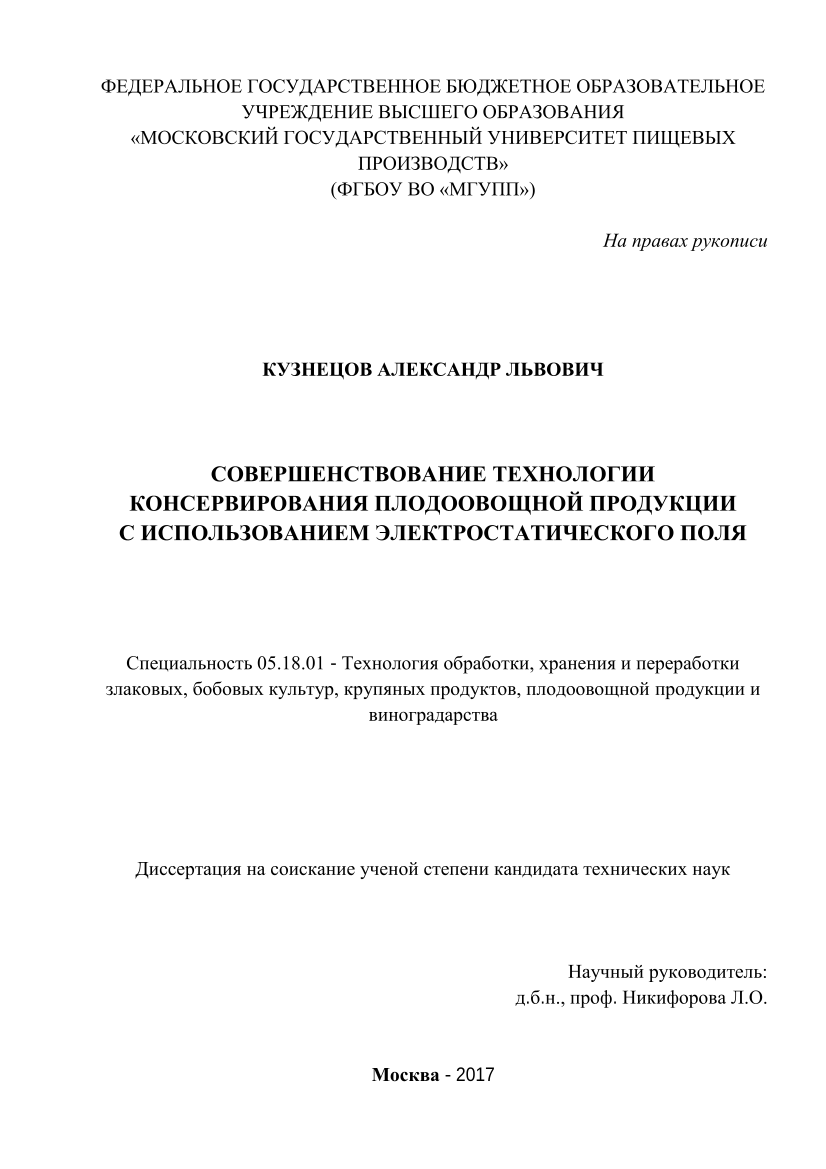 ФЕДЕРАЛЬНОЕ ГОСУДАРСТВЕННОЕ БЮДЖЕТНОЕ ОБРАЗОВАТЕЛЬНОЕ УЧРЕЖДЕНИЕ ВЫСШЕГО ОБРАЗОВАНИЯ
«МОСКОВСКИЙ ГОСУДАРСТВЕННЫЙ УНИВЕРСИТЕТ ПИЩЕВЫХ ПРОИЗВОДСТВ»
(ФГБОУ ВО «МГУПП»)

На правах рукописи

КУЗНЕЦОВ АЛЕКСАНДР ЛЬВОВИЧ

СОВЕРШЕНСТВОВАНИЕ ТЕХНОЛОГИИ КОНСЕРВИРОВАНИЯ ПЛОДООВОЩНОЙ ПРОДУКЦИИ С ИСПОЛЬЗОВАНИЕМ ЭЛЕКТРОСТАТИЧЕСКОГО ПОЛЯ

Специальность 05.18.01 - Технология обработки, хранения и переработки злаковых, бобовых культур, крупяных продуктов, плодоовощной продукции и виноградарства

Диссертация на соискание ученой степени кандидата технических наук

Научный руководитель:
д.б.н., проф. Никифорова Л.О.

Москва - 2017